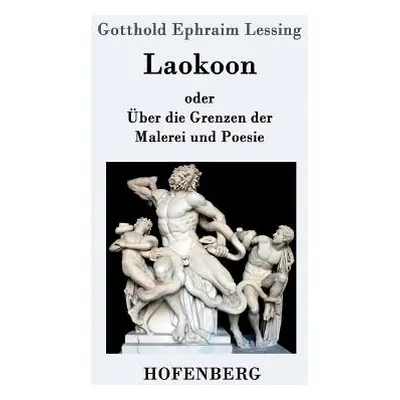 Gotthold Ephraim Lessing

Laokoon

oder
Über die Grenzen der
Malerei und Poesie

HOFENBERG